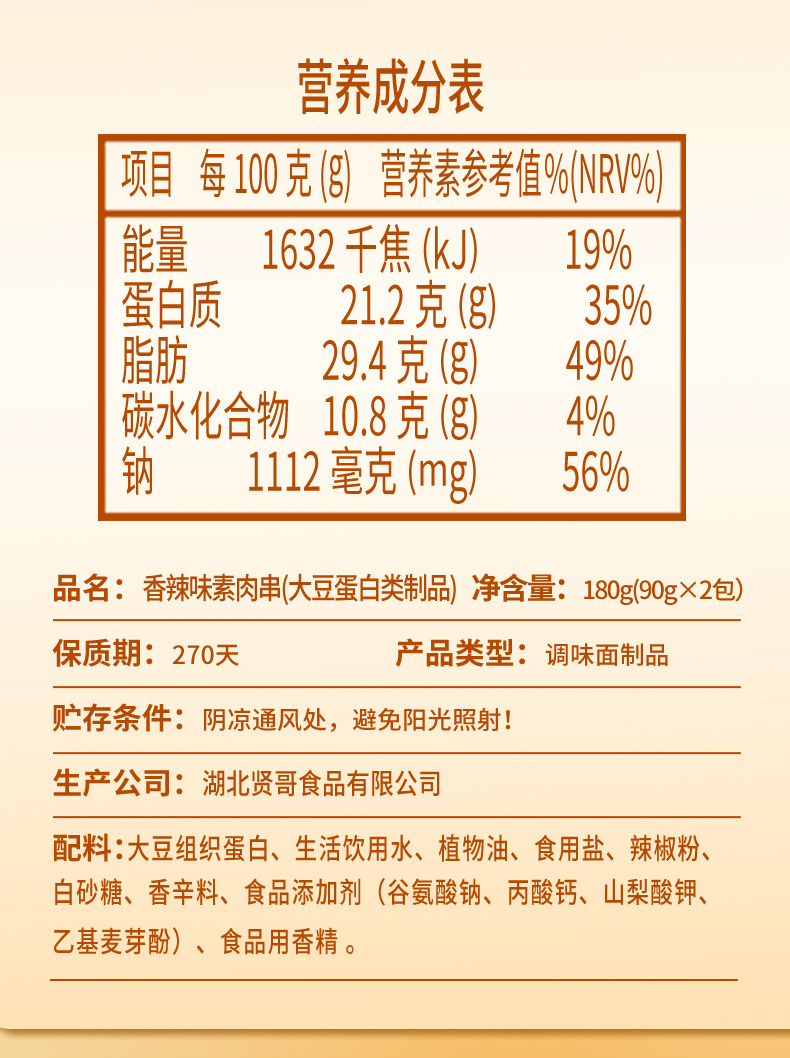 营养成分表

| 项目 | 每100克(g) | 营养素参考值%(NRV%) |
|---|---|---|
| 能量 | 1632千焦(kJ) | 19% |
| 蛋白质 | 21.2克(g) | 35% |
| 脂肪 | 29.4克(g) | 49% |
| 碳水化合物 | 10.8克(g) | 4% |
| 钠 | 1112毫克(mg) | 56% |

品名：香辣味素肉串(大豆蛋白类制品) 净含量：180g(90g×2包)

保质期：270天 产品类型：调味面制品

贮存条件：阴凉通风处，避免阳光照射！

生产公司：湖北贤哥食品有限公司

配料：大豆组织蛋白、生活饮用水、植物油、食用盐、辣椒粉、白砂糖、香辛料、食品添加剂（谷氨酸钠、丙酸钙、山梨酸钾、乙基麦芽酚）、食品用香精。